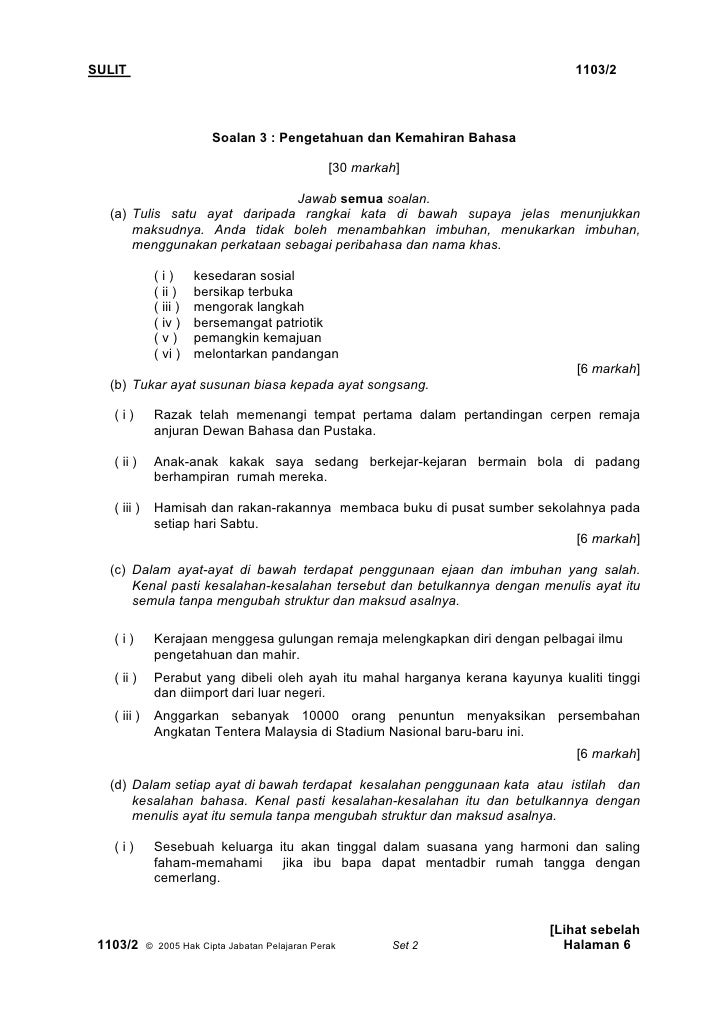 SULIT 1103/2

Soalan 3 : Pengetahuan dan Kemahiran Bahasa

[30 markah]

Jawab semua soalan.

(a) Tulis satu ayat daripada rangkai kata di bawah supaya jelas menunjukkan maksudnya. Anda tidak boleh menambahkan imbuhan, menukarkan imbuhan, menggunakan perkataan sebagai peribahasa dan nama khas.

( i ) kesedaran sosial
( ii ) bersikap terbuka
( iii ) mengorak langkah
( iv ) bersemangat patriotik
( v ) pemangkin kemajuan
( vi ) melontarkan pandangan

[6 markah]

(b) Tukar ayat susunan biasa kepada ayat songsang.

( i ) Razak telah memenangi tempat pertama dalam pertandingan cerpen remaja anjuran Dewan Bahasa dan Pustaka.

( ii ) Anak-anak kakak saya sedang berkejar-kejaran bermain bola di padang berhampiran rumah mereka.

( iii ) Hamisah dan rakan-rakannya membaca buku di pusat sumber sekolahnya pada setiap hari Sabtu.

[6 markah]

(c) Dalam ayat-ayat di bawah terdapat penggunaan ejaan dan imbuhan yang salah. Kenal pasti kesalahan-kesalahan tersebut dan betulkannya dengan menulis ayat itu semula tanpa mengubah struktur dan maksud asalnya.

( i ) Kerajaan menggesa gulungan remaja melengkapkan diri dengan pelbagai ilmu pengetahuan dan mahir.

( ii ) Perabut yang dibeli oleh ayah itu mahal harganya kerana kayunya kualiti tinggi dan diimport dari luar negeri.

( iii ) Anggarkan sebanyak 10000 orang penuntun menyaksikan persembahan Angkatan Tentera Malaysia di Stadium Nasional baru-baru ini.

[6 markah]

(d) Dalam setiap ayat di bawah terdapat kesalahan penggunaan kata atau istilah dan kesalahan bahasa. Kenal pasti kesalahan-kesalahan itu dan betulkannya dengan menulis ayat itu semula tanpa mengubah struktur dan maksud asalnya.

( i ) Sesebuah keluarga itu akan tinggal dalam suasana yang harmoni dan saling faham-memahami jika ibu bapa dapat mentadbir rumah tangga dengan cemerlang.

[Lihat sebelah

1103/2 © 2005 Hak Cipta Jabatan Pelajaran Perak Set 2 Halaman 6